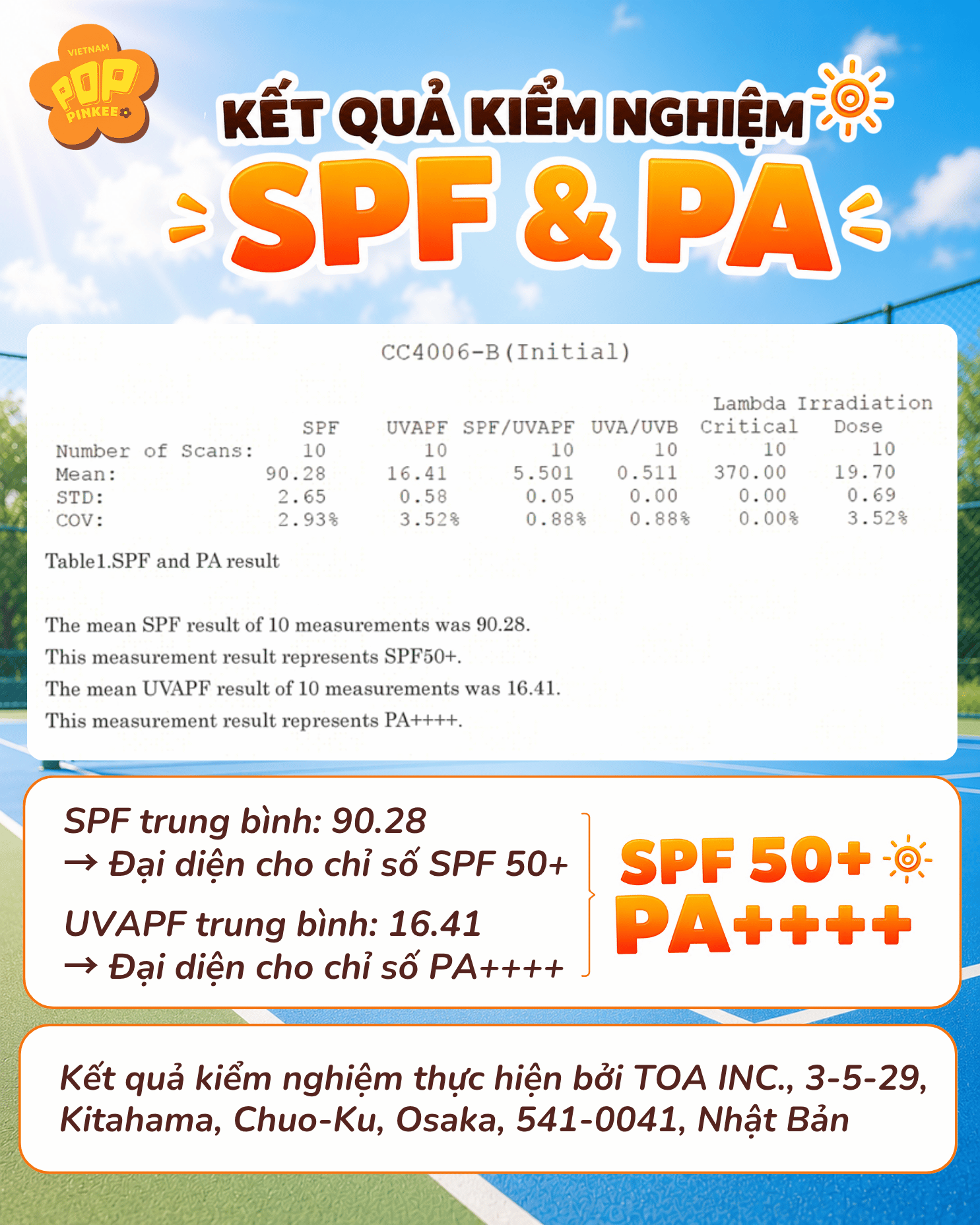 VIETNAM
POP
PINKEE

KẾT QUẢ KIỂM NGHIỆM
SPF & PA

CC4006-B(Initial)

| | SPF | UVAPF | SPF/UVAPF | UVA/UVB | Lambda Critical | Irradiation Dose |
|---|---|---|---|---|---|---|
| Number of Scans: | 10 | 10 | 10 | 10 | 10 | 10 |
| Mean: | 90.28 | 16.41 | 5.501 | 0.511 | 370.00 | 19.70 |
| STD: | 2.65 | 0.58 | 0.05 | 0.00 | 0.00 | 0.69 |
| COV: | 2.93% | 3.52% | 0.88% | 0.88% | 0.00% | 3.52% |

Table1.SPF and PA result

The mean SPF result of 10 measurements was 90.28.
This measurement result represents SPF50+.
The mean UVAPF result of 10 measurements was 16.41.
This measurement result represents PA++++.

SPF trung bình: 90.28
→ Đại diện cho chỉ số SPF 50+

UVAPF trung bình: 16.41
→ Đại diện cho chỉ số PA++++

SPF 50+
PA++++

Kết quả kiểm nghiệm thực hiện bởi TOA INC., 3-5-29, Kitahama, Chuo-Ku, Osaka, 541-0041, Nhật Bản